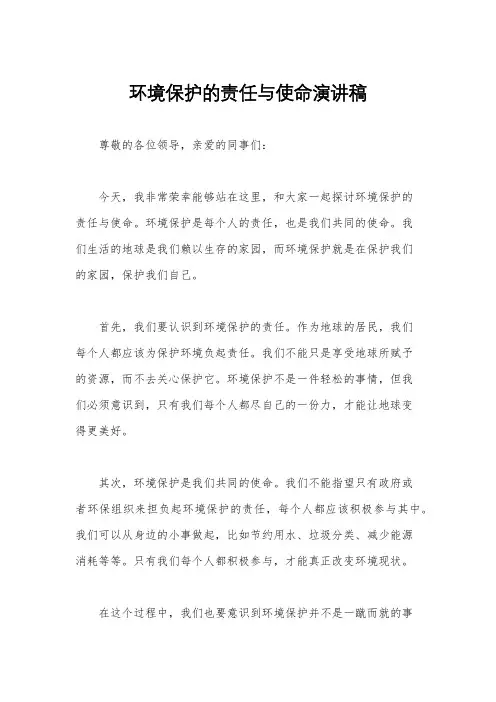 环境保护的责任与使命演讲稿

尊敬的各位领导，亲爱的同事们：

今天，我非常荣幸能够站在这里，和大家一起探讨环境保护的责任与使命。环境保护是每个人的责任，也是我们共同的使命。我们生活的地球是我们赖以生存的家园，而环境保护就是在保护我们的家园，保护我们自己。

首先，我们要认识到环境保护的责任。作为地球的居民，我们每个人都应该为保护环境负起责任。我们不能只是享受地球所赋予的资源，而不去关心保护它。环境保护不是一件轻松的事情，但我们必须意识到，只有我们每个人都尽自己的一份力，才能让地球变得更美好。

其次，环境保护是我们共同的使命。我们不能指望只有政府或者环保组织来担负起环境保护的责任，每个人都应该积极参与其中。我们可以从身边的小事做起，比如节约用水、垃圾分类、减少能源消耗等等。只有我们每个人都积极参与，才能真正改变环境现状。

在这个过程中，我们也要意识到环境保护并不是一蹴而就的事